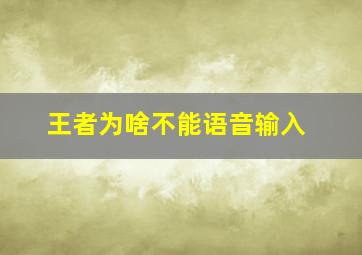 王者为啥不能语音输入